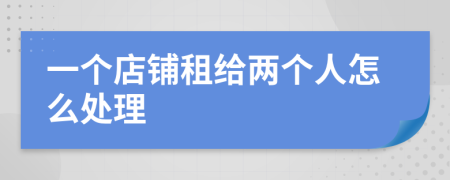 一个店铺租给两个人怎么处理